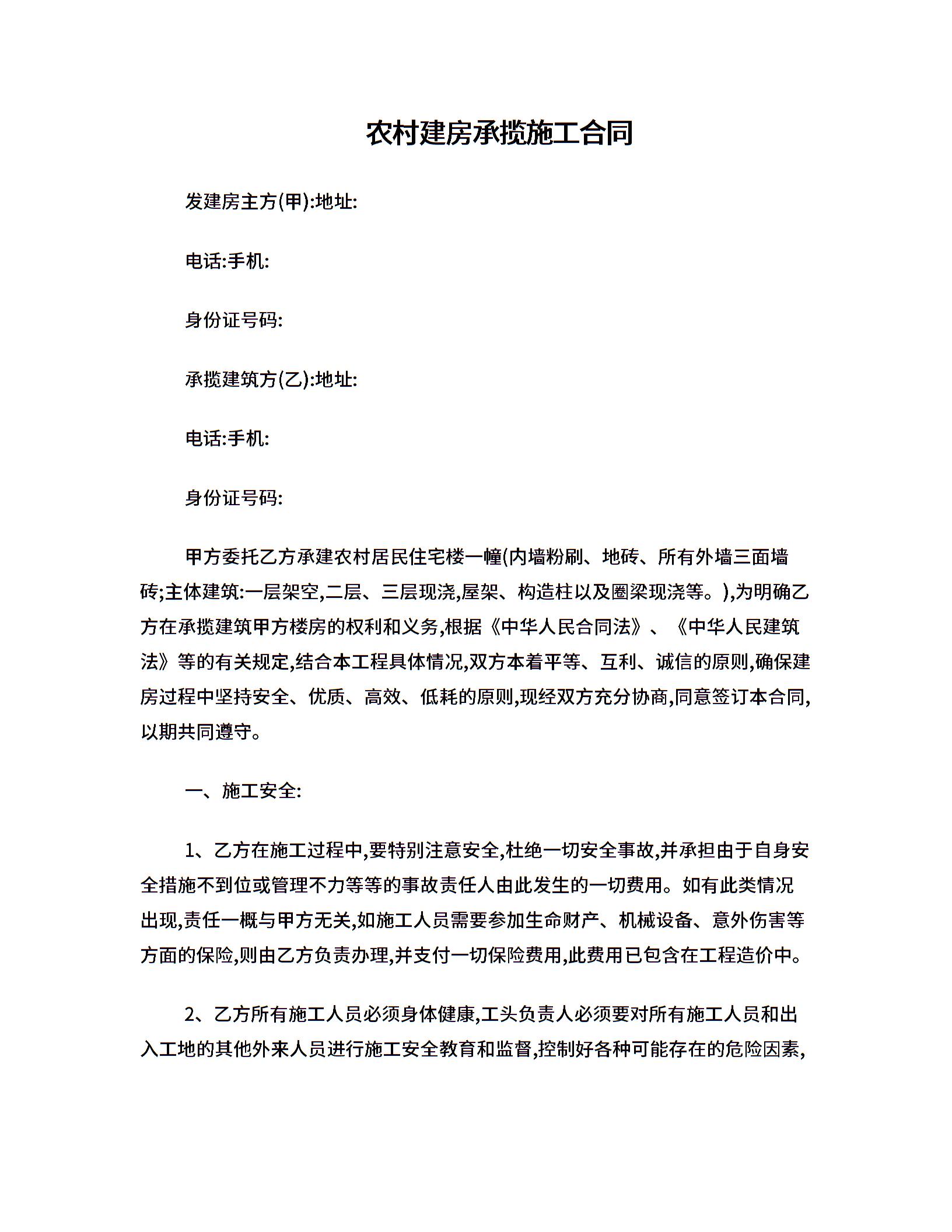 农村建房承揽施工合同

发建房主方(甲):地址:

电话:手机:

身份证号码:

承揽建筑方(乙):地址:

电话:手机:

身份证号码:

甲方委托乙方承建农村居民住宅楼一幢(内墙粉刷、地砖、所有外墙三面墙砖;主体建筑:一层架空,二层、三层现浇,屋架、构造柱以及圈梁现浇等。),为明确乙方在承揽建筑甲方楼房的权利和义务,根据《中华人民合同法》、《中华人民建筑法》等的有关规定,结合本工程具体情况,双方本着平等、互利、诚信的原则,确保建房过程中坚持安全、优质、高效、低耗的原则,现经双方充分协商,同意签订本合同,以期共同遵守。

一、施工安全:

1、乙方在施工过程中,要特别注意安全,杜绝一切安全事故,并承担由于自身安全措施不到位或管理不力等等的事故责任人由此发生的一切费用。如有此类情况出现,责任一概与甲方无关,如施工人员需要参加生命财产、机械设备、意外伤害等方面的保险,则由乙方负责办理,并支付一切保险费用,此费用已包含在工程造价中。

2、乙方所有施工人员必须身体健康,工头负责人必须要对所有施工人员和出入工地的其他外来人员进行施工安全教育和监督,控制好各种可能存在的危险因素,